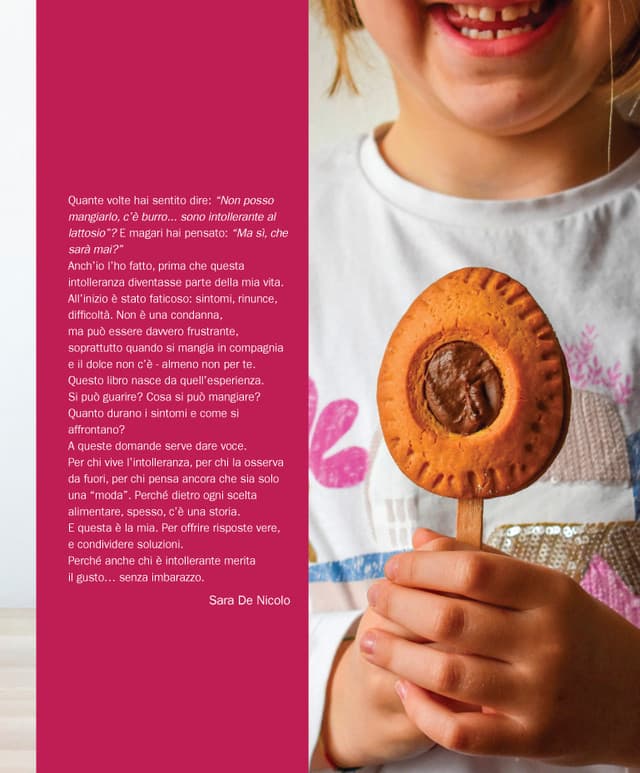 Quante volte hai sentito dire: "Non posso mangiarlo, c'è burro... sono intollerante al lattosio"? E magari hai pensato: "Ma sì, che sarà mai?"

Anch'io l'ho fatto, prima che questa intolleranza diventasse parte della mia vita. All'inizio è stato faticoso: sintomi, rinunce, difficoltà. Non è una condanna, ma può essere davvero frustrante, soprattutto quando si mangia in compagnia e il dolce non c'è - almeno non per te. Questo libro nasce da quell'esperienza. Si può guarire? Cosa si può mangiare? Quanto durano i sintomi e come si affrontano? A queste domande serve dare voce. Per chi vive l'intolleranza, per chi la osserva da fuori, per chi pensa ancora che sia solo una "moda". Perché dietro ogni scelta alimentare, spesso, c'è una storia. E questa è la mia. Per offrire risposte vere, e condividere soluzioni. Perché anche chi è intollerante merita il gusto... senza imbarazzo.

Sara De Nicolo